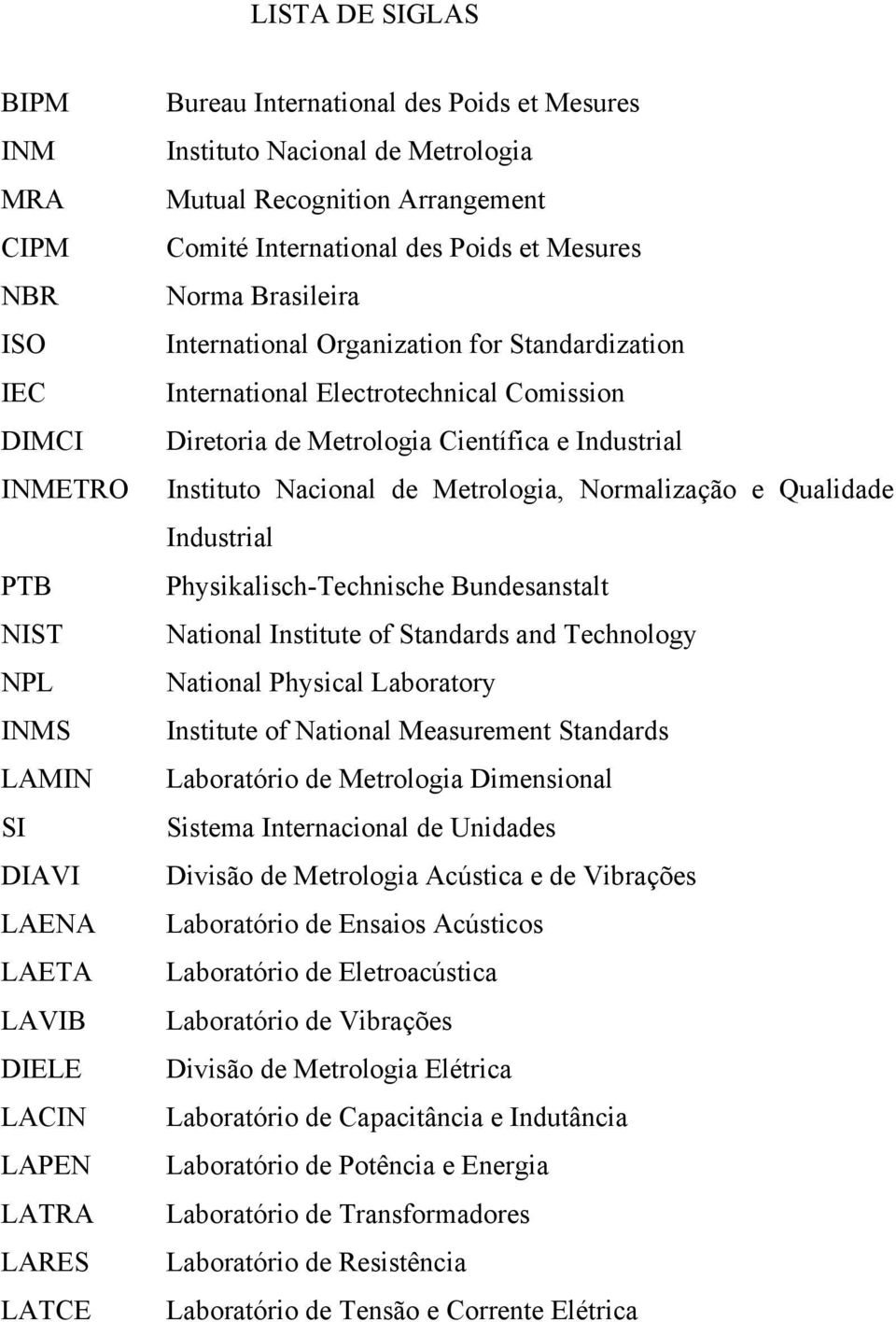 LISTA DE SIGLAS

| | |
|---|---|
| BIPM | Bureau International des Poids et Mesures |
| INM | Instituto Nacional de Metrologia |
| MRA | Mutual Recognition Arrangement |
| CIPM | Comité International des Poids et Mesures |
| NBR | Norma Brasileira |
| ISO | International Organization for Standardization |
| IEC | International Electrotechnical Comission |
| DIMCI | Diretoria de Metrologia Científica e Industrial |
| INMETRO | Instituto Nacional de Metrologia, Normalização e Qualidade Industrial |
| PTB | Physikalisch-Technische Bundesanstalt |
| NIST | National Institute of Standards and Technology |
| NPL | National Physical Laboratory |
| INMS | Institute of National Measurement Standards |
| LAMIN | Laboratório de Metrologia Dimensional |
| SI | Sistema Internacional de Unidades |
| DIAVI | Divisão de Metrologia Acústica e de Vibrações |
| LAENA | Laboratório de Ensaios Acústicos |
| LAETA | Laboratório de Eletroacústica |
| LAVIB | Laboratório de Vibrações |
| DIELE | Divisão de Metrologia Elétrica |
| LACIN | Laboratório de Capacitância e Indutância |
| LAPEN | Laboratório de Potência e Energia |
| LATRA | Laboratório de Transformadores |
| LARES | Laboratório de Resistência |
| LATCE | Laboratório de Tensão e Corrente Elétrica |